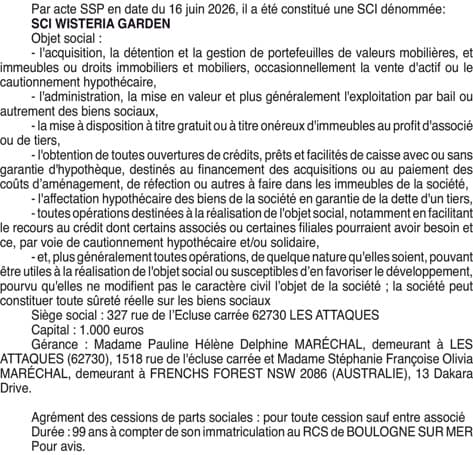 Par acte SSP en date du 16 juin 2026, il a été constitué une SCI dénommée:
SCI WISTERIA GARDEN
Objet social :
- l'acquisition, la détention et la gestion de portefeuilles de valeurs mobilières, et immeubles ou droits immobiliers et mobiliers, occasionnellement la vente d'actif ou le cautionnement hypothécaire,
- l'administration, la mise en valeur et plus généralement l'exploitation par bail ou autrement des biens sociaux,
- la mise à disposition à titre gratuit ou à titre onéreux d'immeubles au profit d'associé ou de tiers,
- l'obtention de toutes ouvertures de crédits, prêts et facilités de caisse avec ou sans garantie d'hypothèque, destinés au financement des acquisitions ou au paiement des coûts d'aménagement, de réfection ou autres à faire dans les immeubles de la société,
- l'affectation hypothécaire des biens de la société en garantie de la dette d'un tiers,
- toutes opérations destinées à la réalisation de l'objet social, notamment en facilitant le recours au crédit dont certains associés ou certaines filiales pourraient avoir besoin et ce, par voie de cautionnement hypothécaire et/ou solidaire,
- et, plus généralement toutes opérations, de quelque nature qu'elles soient, pouvant être utiles à la réalisation de l'objet social ou susceptibles d'en favoriser le développement, pourvu qu'elles ne modifient pas le caractère civil l'objet de la société ; la société peut constituer toute sûreté réelle sur les biens sociaux
Siège social : 327 rue de l'Ecluse carrée 62730 LES ATTAQUES
Capital : 1.000 euros
Gérance : Madame Pauline Hélène Delphine MARÉCHAL, demeurant à LES ATTAQUES (62730), 1518 rue de l'écluse carrée et Madame Stéphanie Françoise Olivia MARÉCHAL, demeurant à FRENCHS FOREST NSW 2086 (AUSTRALIE), 13 Dakara Drive.

Agrément des cessions de parts sociales : pour toute cession sauf entre associé
Durée : 99 ans à compter de son immatriculation au RCS de BOULOGNE SUR MER
Pour avis.